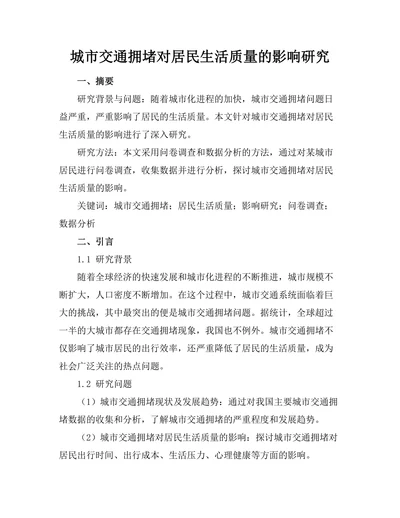 城市交通拥堵对居民生活质量的影响研究

一、摘要

研究背景与问题：随着城市化进程的加快，城市交通拥堵问题日益严重，严重影响了居民的生活质量。本文针对城市交通拥堵对居民生活质量的影响进行了深入研究。

研究方法：本文采用问卷调查和数据分析的方法，通过对某城市居民进行问卷调查，收集数据并进行分析，探讨城市交通拥堵对居民生活质量的影响。

关键词：城市交通拥堵；居民生活质量；影响研究；问卷调查；数据分析

二、引言

1.1 研究背景

随着全球经济的快速发展和城市化进程的不断推进，城市规模不断扩大，人口密度不断增加。在这个过程中，城市交通系统面临着巨大的挑战，其中最突出的便是城市交通拥堵问题。据统计，全球超过一半的大城市都存在交通拥堵现象，我国也不例外。城市交通拥堵不仅影响了城市居民的出行效率，还严重降低了居民的生活质量，成为社会广泛关注的热点问题。

1.2 研究问题

（1）城市交通拥堵现状及发展趋势：通过对我国主要城市交通拥堵数据的收集和分析，了解城市交通拥堵的严重程度和发展趋势。

（2）城市交通拥堵对居民生活质量的影响：探讨城市交通拥堵对居民出行时间、出行成本、生活压力、心理健康等方面的影响。